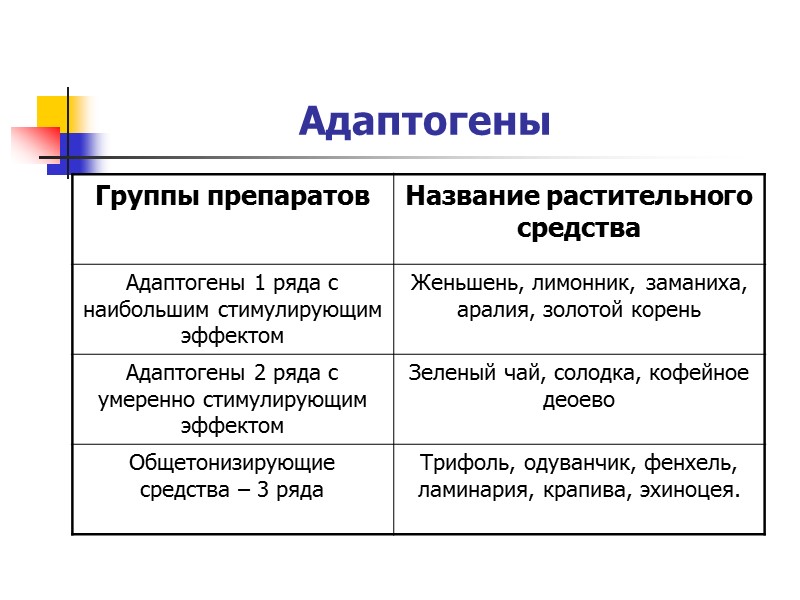 Адаптогены

| Группы препаратов | Название растительного средства |
|---|---|
| Адаптогены 1 ряда с наибольшим стимулирующим эффектом | Женьшень, лимонник, заманиха, аралия, золотой корень |
| Адаптогены 2 ряда с умеренно стимулирующим эффектом | Зеленый чай, солодка, кофейное деоево |
| Общетонизирующие средства – 3 ряда | Трифоль, одуванчик, фенхель, ламинария, крапива, эхиноцея. |